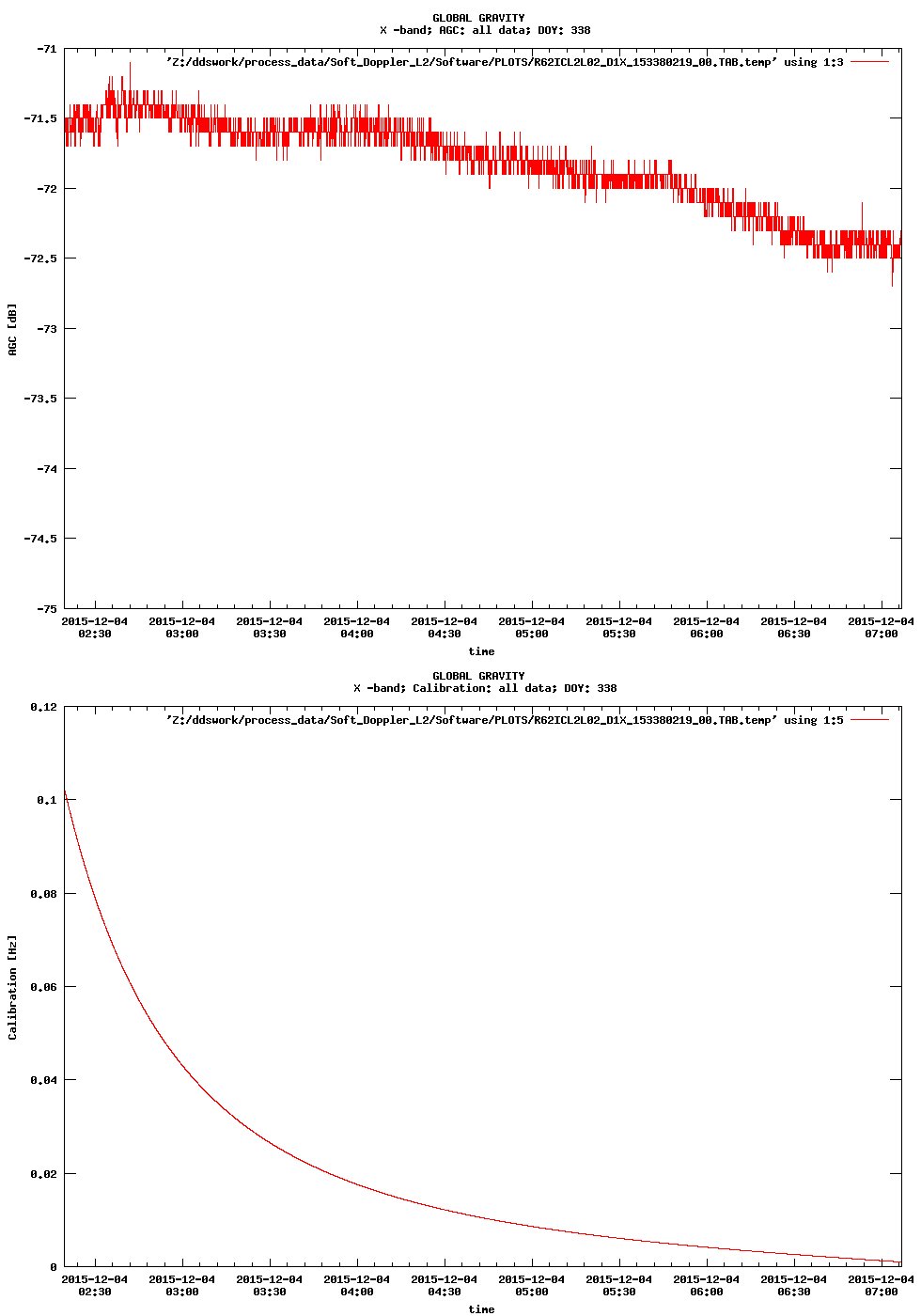 GLOBAL GRAVITY
X -band; AGC: all data; DOY: 338

'Z:/ddswork/process_data/Soft_Doppler_L2/Software/PLOTS/R62ICL2L02_D1X_153380219_00.TAB.temp' using 1:3

AGC [dB]

-71
-71.5
-72
-72.5
-73
-73.5
-74
-74.5
-75

2015-12-04 02:30
2015-12-04 03:00
2015-12-04 03:30
2015-12-04 04:00
2015-12-04 04:30
2015-12-04 05:00
2015-12-04 05:30
2015-12-04 06:00
2015-12-04 06:30
2015-12-04 07:00

time

GLOBAL GRAVITY
X -band; Calibration: all data; DOY: 338

'Z:/ddswork/process_data/Soft_Doppler_L2/Software/PLOTS/R62ICL2L02_D1X_153380219_00.TAB.temp' using 1:5

Calibration [Hz]

0.12
0.1
0.08
0.06
0.04
0.02
0

2015-12-04 02:30
2015-12-04 03:00
2015-12-04 03:30
2015-12-04 04:00
2015-12-04 04:30
2015-12-04 05:00
2015-12-04 05:30
2015-12-04 06:00
2015-12-04 06:30
2015-12-04 07:00

time